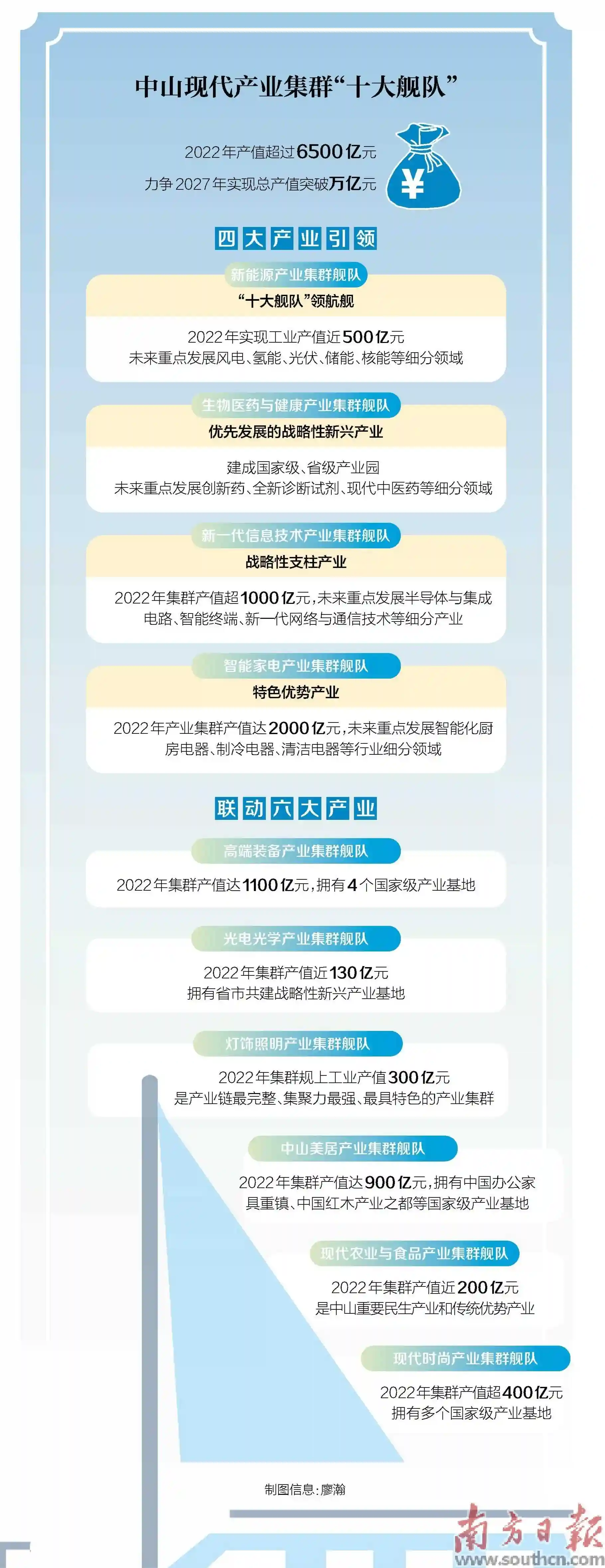 中山现代产业集群“十大舰队”

2022年产值超过6500亿元
力争2027年实现总产值突破万亿元

¥

四大产业引领

新能源产业集群舰队
“十大舰队”领航舰
2022年实现工业产值近500亿元
未来重点发展风电、氢能、光伏、储能、核能等细分领域

生物医药与健康产业集群舰队
优先发展的战略性新兴产业
建成国家级、省级产业园
未来重点发展创新药、全新诊断试剂、现代中医药等细分领域

新一代信息技术产业集群舰队
战略性支柱产业
2022年集群产值超1000亿元，未来重点发展半导体与集成电路、智能终端、新一代网络与通信技术等细分产业

智能家电产业集群舰队
特色优势产业
2022年产业集群产值达2000亿元，未来重点发展智能化厨房电器、制冷电器、清洁电器等行业细分领域

联动六大产业

高端装备产业集群舰队
2022年集群产值达1100亿元，拥有4个国家级产业基地

光电光学产业集群舰队
2022年集群产值近130亿元
拥有省市共建战略性新兴产业基地

灯饰照明产业集群舰队
2022年集群规上工业产值300亿元
是产业链最完整、集聚力最强、最具特色的产业集群

中山美居产业集群舰队
2022年集群产值达900亿元，拥有中国办公家具重镇、中国红木产业之都等国家级产业基地

现代农业与食品产业集群舰队
2022年集群产值近200亿元
是中山重要民生产业和传统优势产业

现代时尚产业集群舰队
2022年集群产值超400亿元
拥有多个国家级产业基地

制图信息：廖瀚

南方日报
www.southcn.com